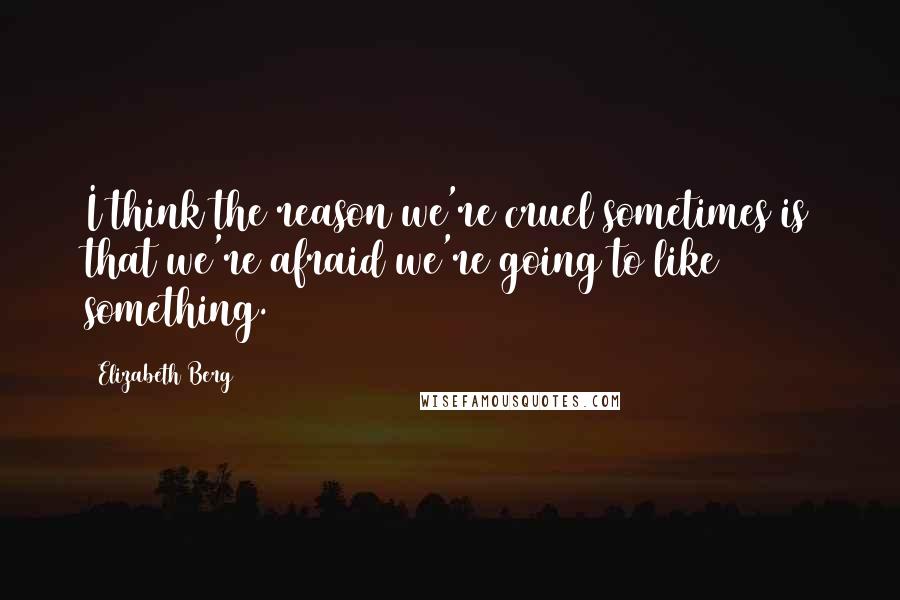 I think the reason we're cruel sometimes is that we're afraid we're going to like something.

Elizabeth Berg

WISEFAMOUSQUOTES.COM